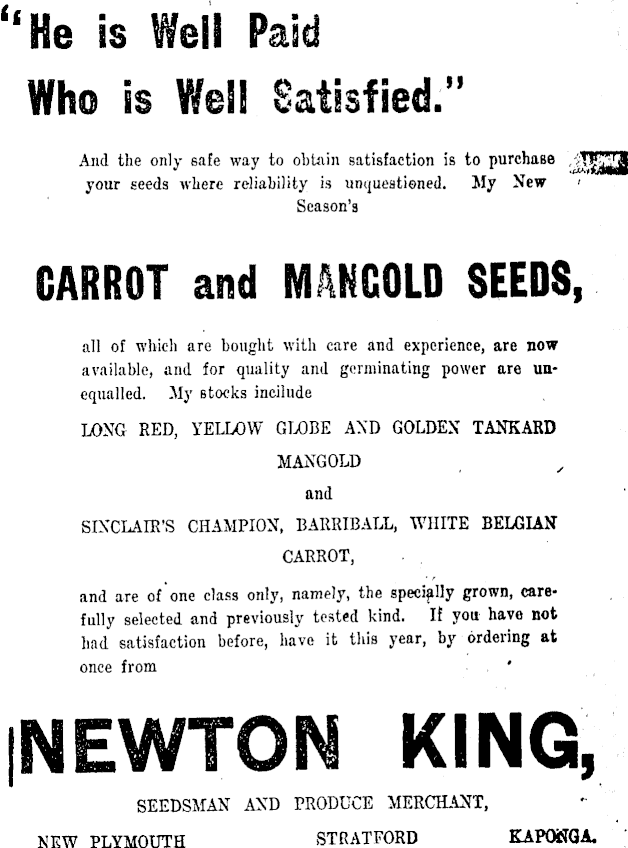 "He is Well Paid Who is Well Satisfied."

And the only safe way to obtain satisfaction is to purchase your seeds where reliability is unquestioned. My New Season's

CARROT and MANGOLD SEEDS,

all of which are bought with care and experience, are now available, and for quality and germinating power are unequalled. My stocks incilude

LONG RED, YELLOW GLOBE AND GOLDEN TANKARD MANGOLD

and

SINCLAIR'S CHAMPION, BARRIBALL, WHITE BELGIAN CARROT,

and are of one class only, namely, the specially grown, carefully selected and previously tested kind. If you have not had satisfaction before, have it this year, by ordering at once from

NEWTON KING,

SEEDSMAN AND PRODUCE MERCHANT,

NEW PLYMOUTH STRATFORD KAPONGA.